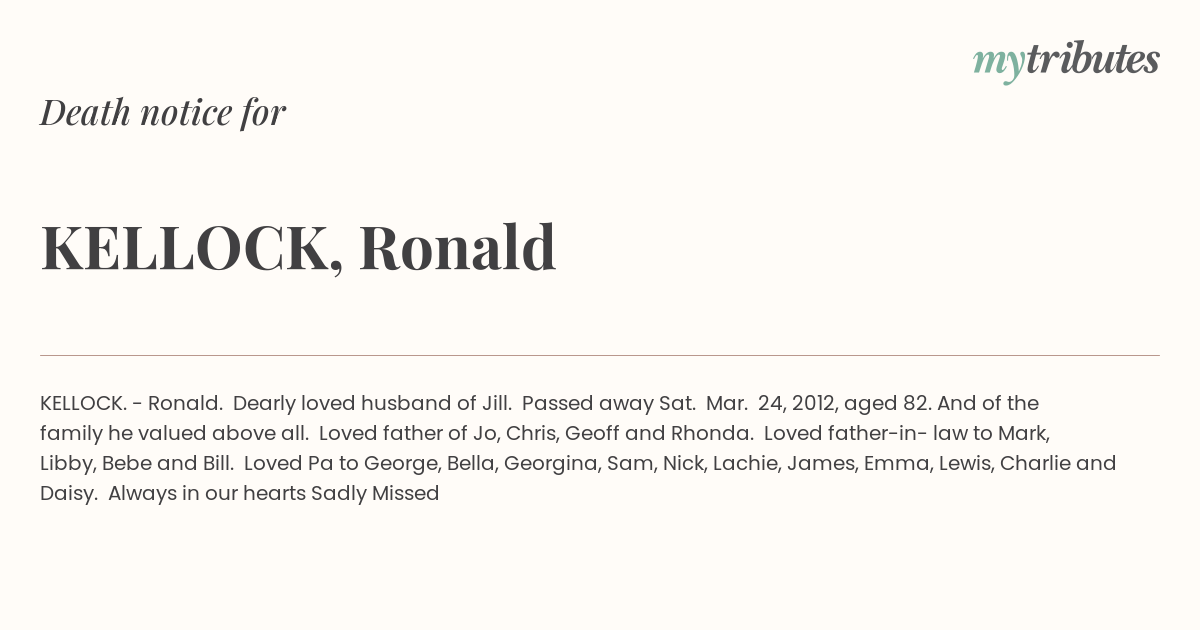 mytributes

Death notice for

KELLOCK, Ronald

KELLOCK. - Ronald. Dearly loved husband of Jill. Passed away Sat. Mar. 24, 2012, aged 82. And of the family he valued above all. Loved father of Jo, Chris, Geoff and Rhonda. Loved father-in- law to Mark, Libby, Bebe and Bill. Loved Pa to George, Bella, Georgina, Sam, Nick, Lachie, James, Emma, Lewis, Charlie and Daisy. Always in our hearts Sadly Missed